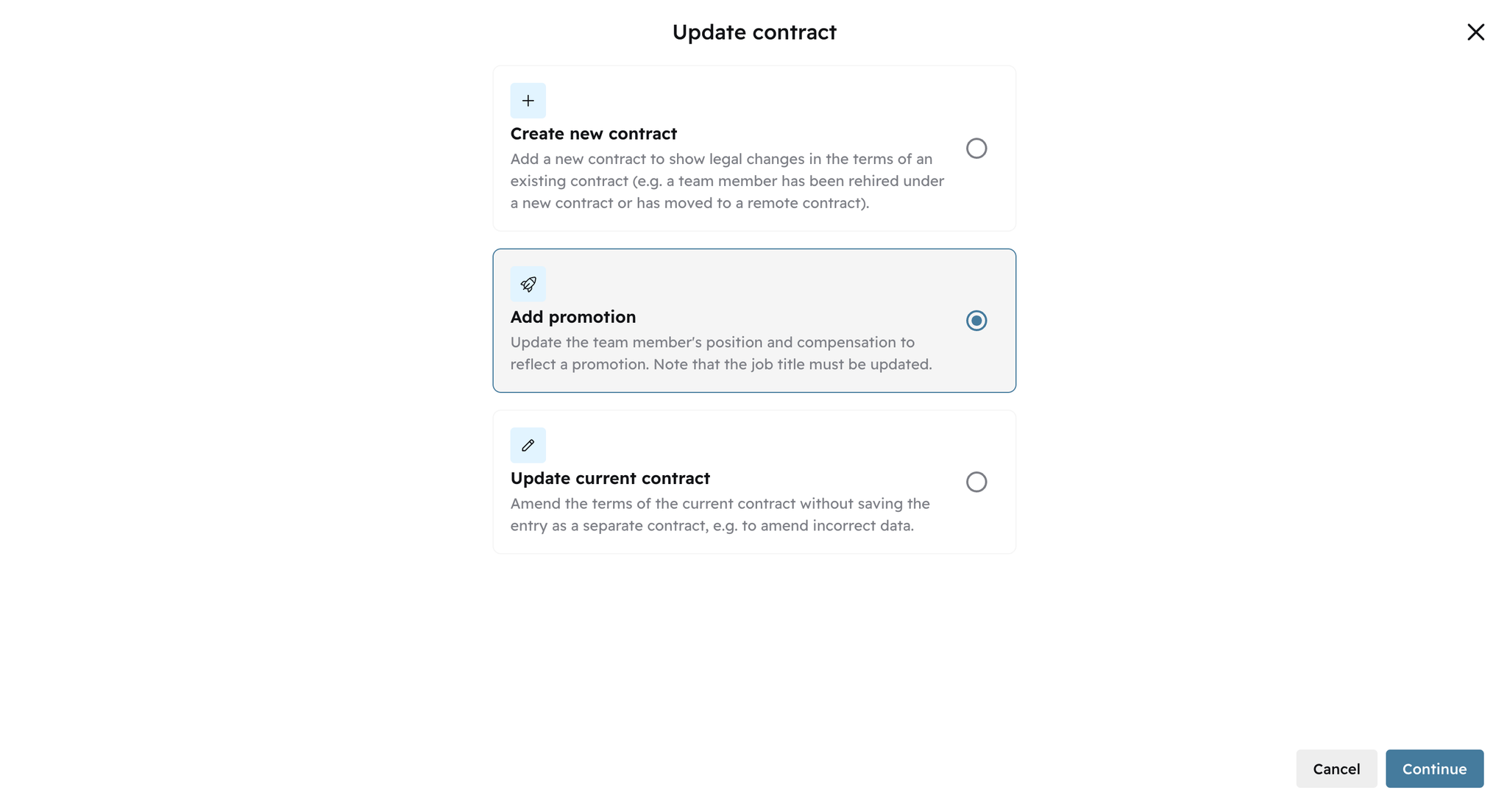 Update contract

Create new contract
Add a new contract to show legal changes in the terms of an existing contract (e.g. a team member has been rehired under a new contract or has moved to a remote contract).

Add promotion
Update the team member's position and compensation to reflect a promotion. Note that the job title must be updated.

Update current contract
Amend the terms of the current contract without saving the entry as a separate contract, e.g. to amend incorrect data.

Cancel
Continue